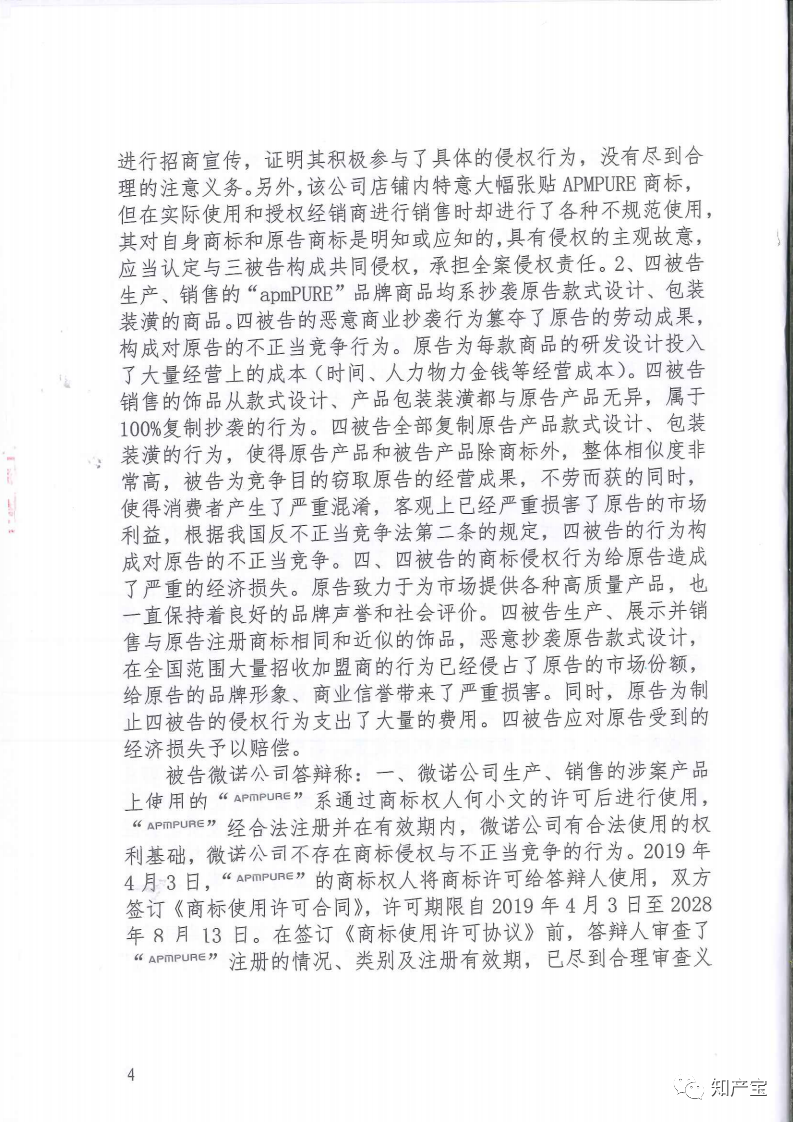 进行招商宣传，证明其积极参与了具体的侵权行为，没有尽到合理的注意义务。另外，该公司店铺内特意大幅张贴 APMPURE 商标，但在实际使用和授权经销商进行销售时却进行了各种不规范使用，其对自身商标和原告商标是明知或应知的，具有侵权的主观故意，应当认定与三被告构成共同侵权，承担全案侵权责任。2、四被告生产、销售的“apmPURE”品牌商品均系抄袭原告款式设计、包装装潢的商品。四被告的恶意商业抄袭行为篡夺了原告的劳动成果，构成对原告的不正当竞争行为。原告为每款商品的研发设计投入了大量经营上的成本（时间、人力物力金钱等经营成本）。四被告销售的饰品从款式设计、产品包装装潢都与原告产品无异，属于100%复制抄袭的行为。四被告全部复制原告产品款式设计、包装装潢的行为，使得原告产品和被告产品除商标外，整体相似度非常高，被告为竞争目的窃取原告的经营成果，不劳而获的同时，使得消费者产生了严重混淆，客观上已经严重损害了原告的市场利益，根据我国反不正当竞争法第二条的规定，四被告的行为构成对原告的不正当竞争。四、四被告的商标侵权行为给原告造成了严重的经济损失。原告致力于为市场提供各种高质量产品，也一直保持着良好的品牌声誉和社会评价。四被告生产、展示并销售与原告注册商标相同和近似的饰品，恶意抄袭原告款式设计，在全国范围大量招收加盟商的行为已经侵占了原告的市场份额，给原告的品牌形象、商业信誉带来了严重损害。同时，原告为制止四被告的侵权行为支出了大量的费用。四被告应对原告受到的经济损失予以赔偿。

被告微诺公司答辩称：一、微诺公司生产、销售的涉案产品上使用的“APMPURE”系通过商标权人何小文的许可后进行使用，“APMPURE”经合法注册并在有效期内，微诺公司有合法使用的权利基础，微诺公司不存在商标侵权与不正当竞争的行为。2019 年 4 月 3 日，“APMPURE”的商标权人将商标许可给答辩人使用，双方签订《商标使用许可合同》，许可期限自 2019 年 4 月 3 日至 2028 年 8 月 13 日。在签订《商标使用许可协议》前，答辩人审查了“APMPURE”注册的情况、类别及注册有效期，已尽到合理审查义

4

知产宝